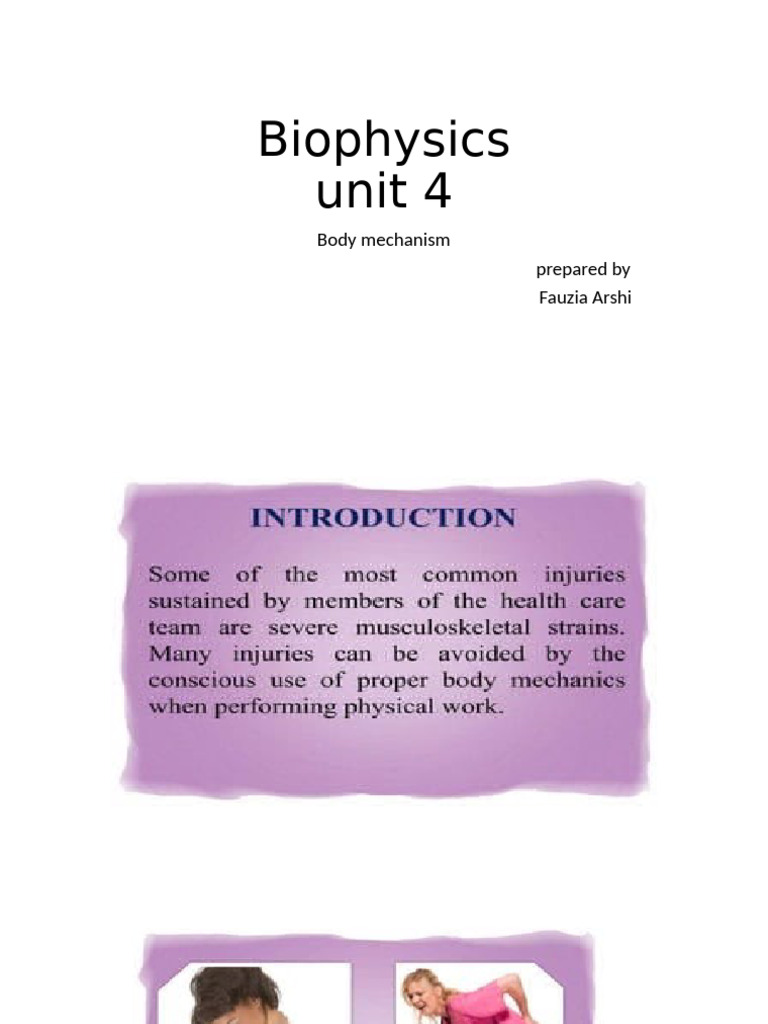 Biophysics
unit 4

Body mechanism

prepared by
Fauzia Arshi

INTRODUCTION

Some of the most common injuries sustained by members of the health care team are severe musculoskeletal strains. Many injuries can be avoided by the conscious use of proper body mechanics when performing physical work.